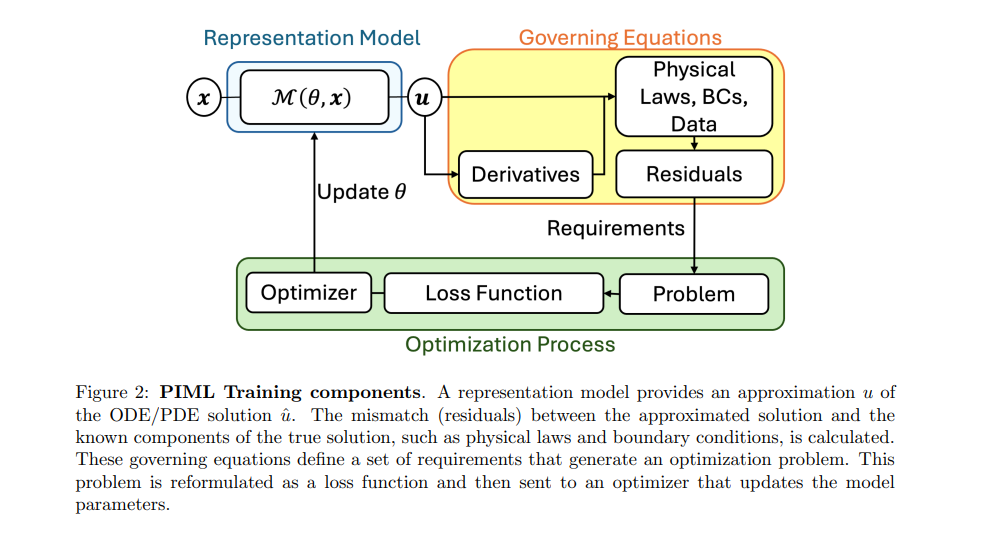 Representation Model

Governing Equations

$\boldsymbol{x}$

$\mathcal{M}(\theta, \boldsymbol{x})$

$\boldsymbol{u}$

Physical Laws, BCs, Data

Derivatives

Residuals

Update $\theta$

Requirements

Optimizer

Loss Function

Problem

Optimization Process

Figure 2: **PIML Training components**. A representation model provides an approximation $u$ of the ODE/PDE solution $\hat{u}$. The mismatch (residuals) between the approximated solution and the known components of the true solution, such as physical laws and boundary conditions, is calculated. These governing equations define a set of requirements that generate an optimization problem. This problem is reformulated as a loss function and then sent to an optimizer that updates the model parameters.